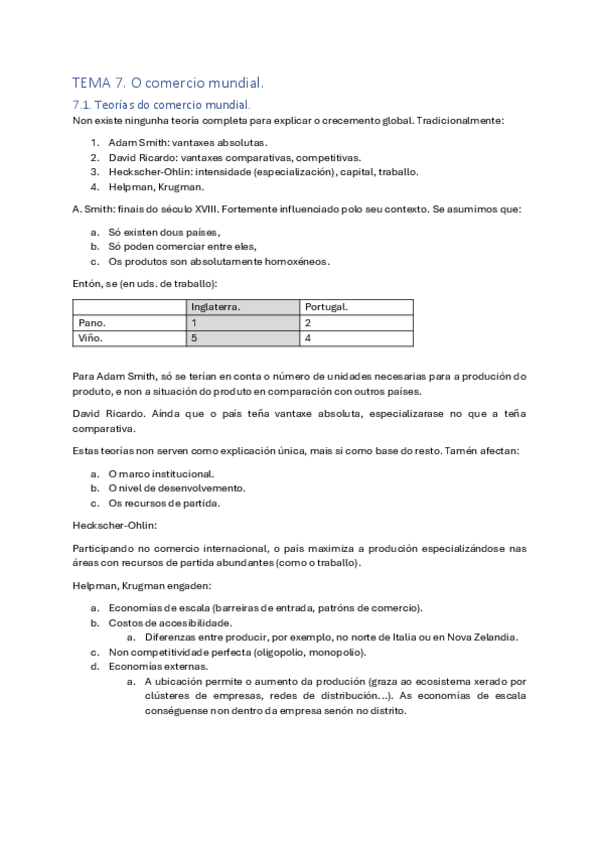 TEMA 7. O comercio mundial.

7.1. Teorías do comercio mundial.

Non existe ningunha teoría completa para explicar o crecemento global. Tradicionalmente:

1. Adam Smith: vantaxes absolutas.
2. David Ricardo: vantaxes comparativas, competitivas.
3. Heckscher-Ohlin: intensidade (especialización), capital, traballo.
4. Helpman, Krugman.

A. Smith: finais do século XVIII. Fortemente influenciado polo seu contexto. Se asumimos que:

a. Só existen dous países,
b. Só poden comerciar entre eles,
c. Os produtos son absolutamente homoxéneos.

Entón, se (en uds. de traballo):

| | Inglaterra. | Portugal. |
|---|---|---|
| Pano. | 1 | 2 |
| Viño. | 5 | 4 |

Para Adam Smith, só se terían en conta o número de unidades necesarias para a produción do produto, e non a situación do produto en comparación con outros países.

David Ricardo. Aínda que o país teña vantaxe absoluta, especializarase no que a teña comparativa.

Estas teorías non serven como explicación única, mais si como base do resto. Tamén afectan:

a. O marco institucional.
b. O nivel de desenvolvemento.
c. Os recursos de partida.

Heckscher-Ohlin:

Participando no comercio internacional, o país maximiza a produción especializándose nas áreas con recursos de partida abundantes (como o traballo).

Helpman, Krugman engaden:

a. Economías de escala (barreiras de entrada, patróns de comercio).
b. Costos de accesibilidade.
a. Diferenzas entre producir, por exemplo, no norte de Italia ou en Nova Zelandia.
c. Non competitividade perfecta (oligopolio, monopolio).
d. Economías externas.
a. A ubicación permite o aumento da produción (graza ao ecosistema xerado por clústeres de empresas, redes de distribución…). As economías de escala conséguense non dentro da empresa senón no distrito.